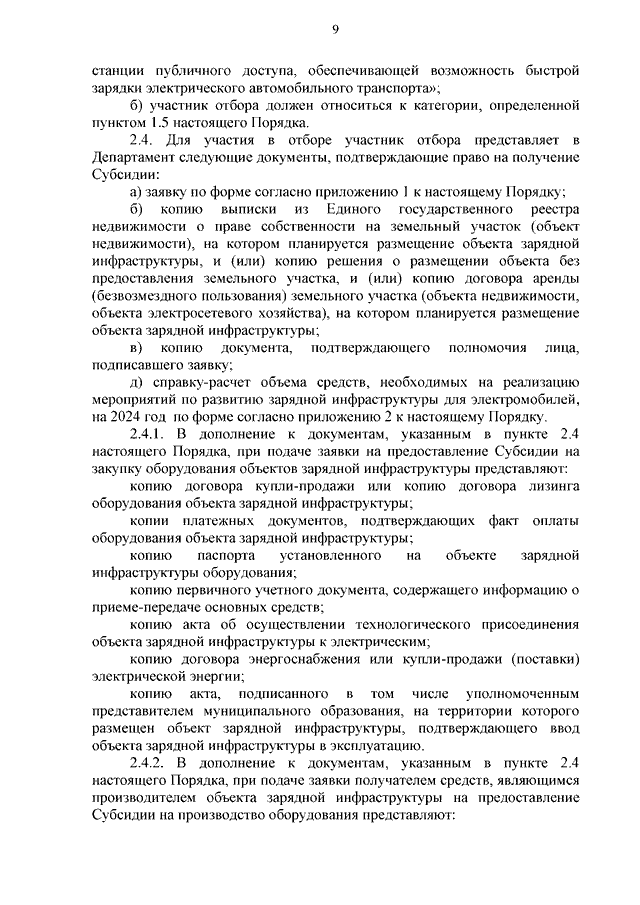 9

станции публичного доступа, обеспечивающей возможность быстрой зарядки электрического автомобильного транспорта»;

б) участник отбора должен относиться к категории, определенной пунктом 1.5 настоящего Порядка.

2.4. Для участия в отборе участник отбора представляет в Департамент следующие документы, подтверждающие право на получение Субсидии:

а) заявку по форме согласно приложению 1 к настоящему Порядку;

б) копию выписки из Единого государственного реестра недвижимости о праве собственности на земельный участок (объект недвижимости), на котором планируется размещение объекта зарядной инфраструктуры, и (или) копию решения о размещении объекта без предоставления земельного участка, и (или) копию договора аренды (безвозмездного пользования) земельного участка (объекта недвижимости, объекта электросетевого хозяйства), на котором планируется размещение объекта зарядной инфраструктуры;

в) копию документа, подтверждающего полномочия лица, подписавшего заявку;

д) справку-расчет объема средств, необходимых на реализацию мероприятий по развитию зарядной инфраструктуры для электромобилей, на 2024 год по форме согласно приложению 2 к настоящему Порядку.

2.4.1. В дополнение к документам, указанным в пункте 2.4 настоящего Порядка, при подаче заявки на предоставление Субсидии на закупку оборудования объектов зарядной инфраструктуры представляют:

копию договора купли-продажи или копию договора лизинга оборудования объекта зарядной инфраструктуры;

копии платежных документов, подтверждающих факт оплаты оборудования объекта зарядной инфраструктуры;

копию паспорта установленного на объекте зарядной инфраструктуры оборудования;

копию первичного учетного документа, содержащего информацию о приеме-передаче основных средств;

копию акта об осуществлении технологического присоединения объекта зарядной инфраструктуры к электрическим;

копию договора энергоснабжения или купли-продажи (поставки) электрической энергии;

копию акта, подписанного в том числе уполномоченным представителем муниципального образования, на территории которого размещен объект зарядной инфраструктуры, подтверждающего ввод объекта зарядной инфраструктуры в эксплуатацию.

2.4.2. В дополнение к документам, указанным в пункте 2.4 настоящего Порядка, при подаче заявки получателем средств, являющимся производителем объекта зарядной инфраструктуры на предоставление Субсидии на производство оборудования представляют: